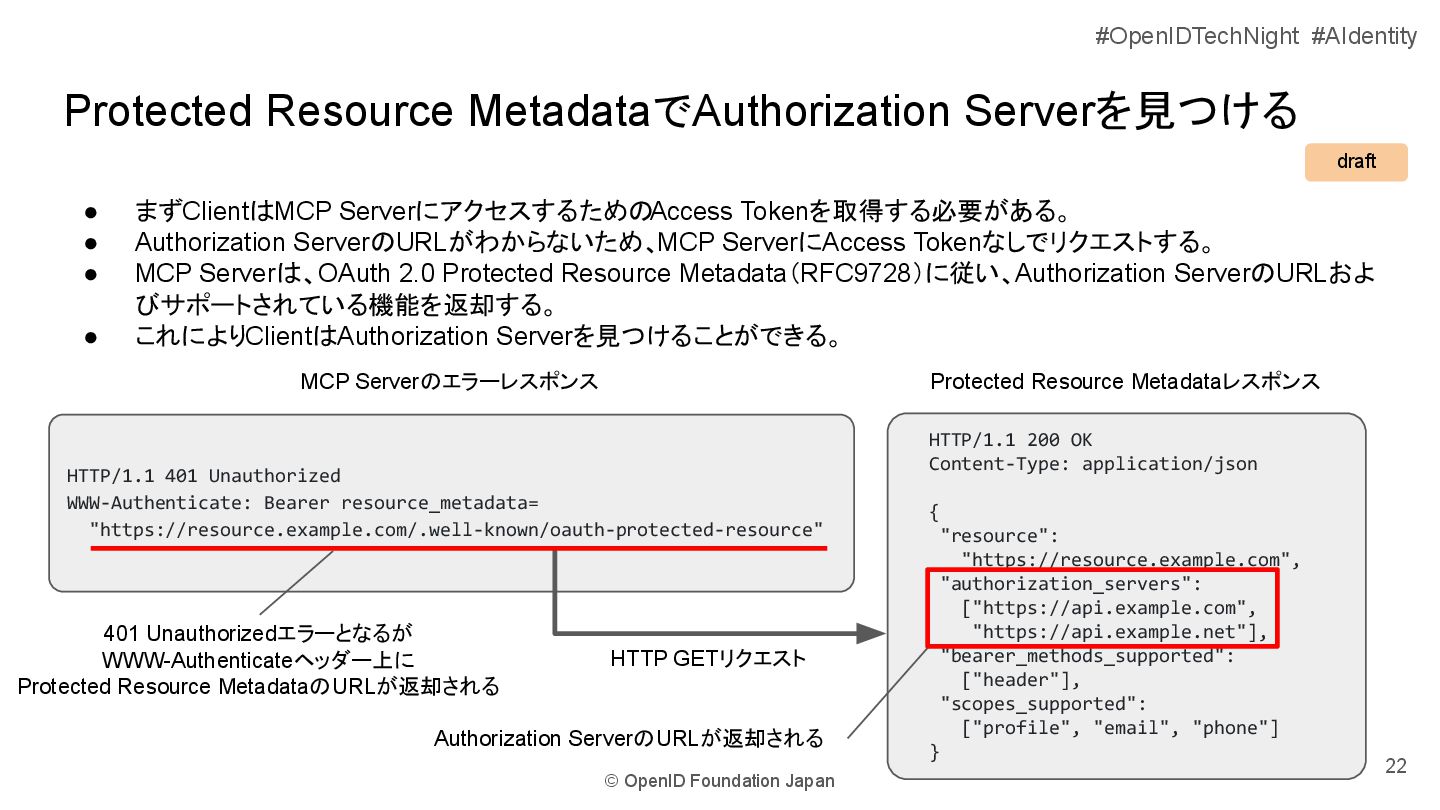 #OpenIDTechNight #AIdentity

Protected Resource MetadataでAuthorization Serverを見つける

draft

● まずClientはMCP ServerにアクセスするためのAccess Tokenを取得する必要がある。
● Authorization ServerのURLがわからないため、MCP ServerにAccess Tokenなしでリクエストする。
● MCP Serverは、OAuth 2.0 Protected Resource Metadata（RFC9728）に従い、Authorization ServerのURLおよびサポートされている機能を返却する。
● これによりClientはAuthorization Serverを見つけることができる。

MCP Serverのエラーレスポンス

HTTP/1.1 401 Unauthorized
WWW-Authenticate: Bearer resource_metadata=
"https://resource.example.com/.well-known/oauth-protected-resource"

401 Unauthorizedエラーとなるが
WWW-Authenticateヘッダー上に
Protected Resource MetadataのURLが返却される

HTTP GETリクエスト

Protected Resource Metadataレスポンス

HTTP/1.1 200 OK
Content-Type: application/json

{
"resource":
"https://resource.example.com",
"authorization_servers":
["https://api.example.com",
"https://api.example.net"],
"bearer_methods_supported":
["header"],
"scopes_supported":
["profile", "email", "phone"]
}

Authorization ServerのURLが返却される

© OpenID Foundation Japan

22